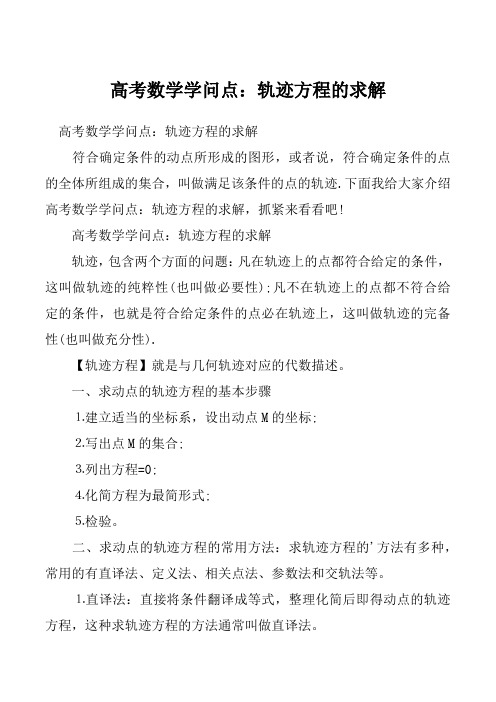 高考数学学问点：轨迹方程的求解

高考数学学问点：轨迹方程的求解

符合确定条件的动点所形成的图形，或者说，符合确定条件的点的全体所组成的集合，叫做满足该条件的点的轨迹.下面我给大家介绍高考数学学问点：轨迹方程的求解，抓紧来看看吧！

高考数学学问点：轨迹方程的求解

轨迹，包含两个方面的问题：凡在轨迹上的点都符合给定的条件，这叫做轨迹的纯粹性(也叫做必要性)；凡不在轨迹上的点都不符合给定的条件，也就是符合给定条件的点必在轨迹上，这叫做轨迹的完备性(也叫做充分性).

【轨迹方程】就是与几何轨迹对应的代数描述。

一、求动点的轨迹方程的基本步骤

1.建立适当的坐标系，设出动点M的坐标；

2.写出点M的集合；

3.列出方程=0；

4.化简方程为最简形式；

5.检验。

二、求动点的轨迹方程的常用方法：求轨迹方程的'方法有多种，常用的有直译法、定义法、相关点法、参数法和交轨法等。

1.直译法：直接将条件翻译成等式，整理化简后即得动点的轨迹方程，这种求轨迹方程的方法通常叫做直译法。